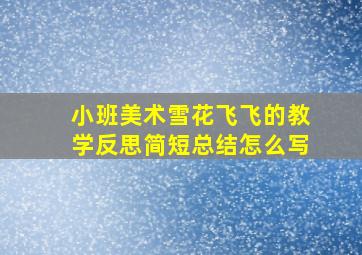 小班美术雪花飞飞的教学反思简短总结怎么写